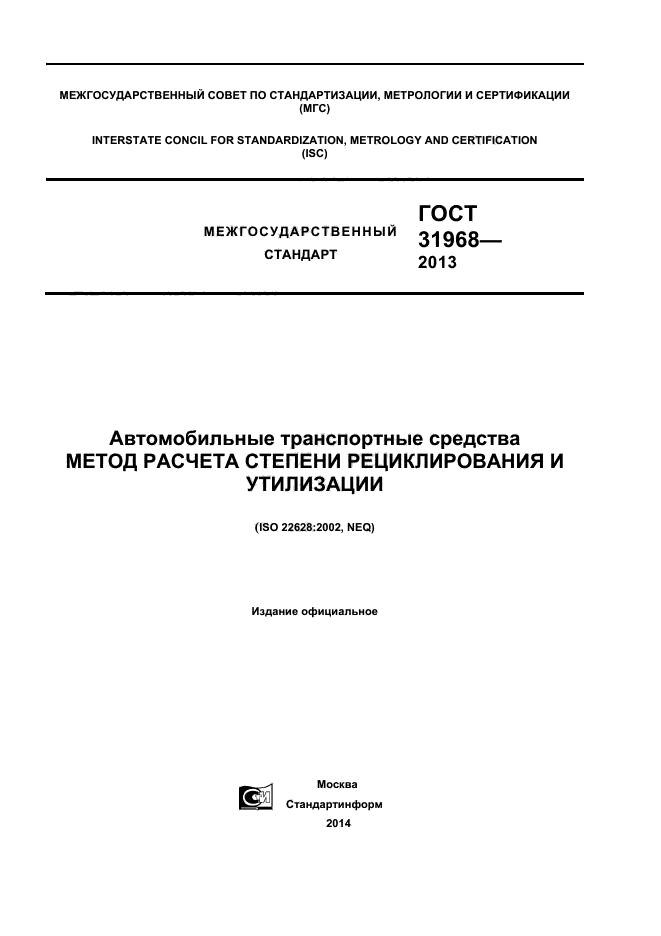 МЕЖГОСУДАРСТВЕННЫЙ СОВЕТ ПО СТАНДАРТИЗАЦИИ, МЕТРОЛОГИИ И СЕРТИФИКАЦИИ (МГС)

INTERSTATE CONCIL FOR STANDARDIZATION, METROLOGY AND CERTIFICATION (ISC)

МЕЖГОСУДАРСТВЕННЫЙ СТАНДАРТ

ГОСТ 31968— 2013

Автомобильные транспортные средства
МЕТОД РАСЧЕТА СТЕПЕНИ РЕЦИКЛИРОВАНИЯ И УТИЛИЗАЦИИ

(ISO 22628:2002, NEQ)

Издание официальное

Москва
Стандартинформ
2014